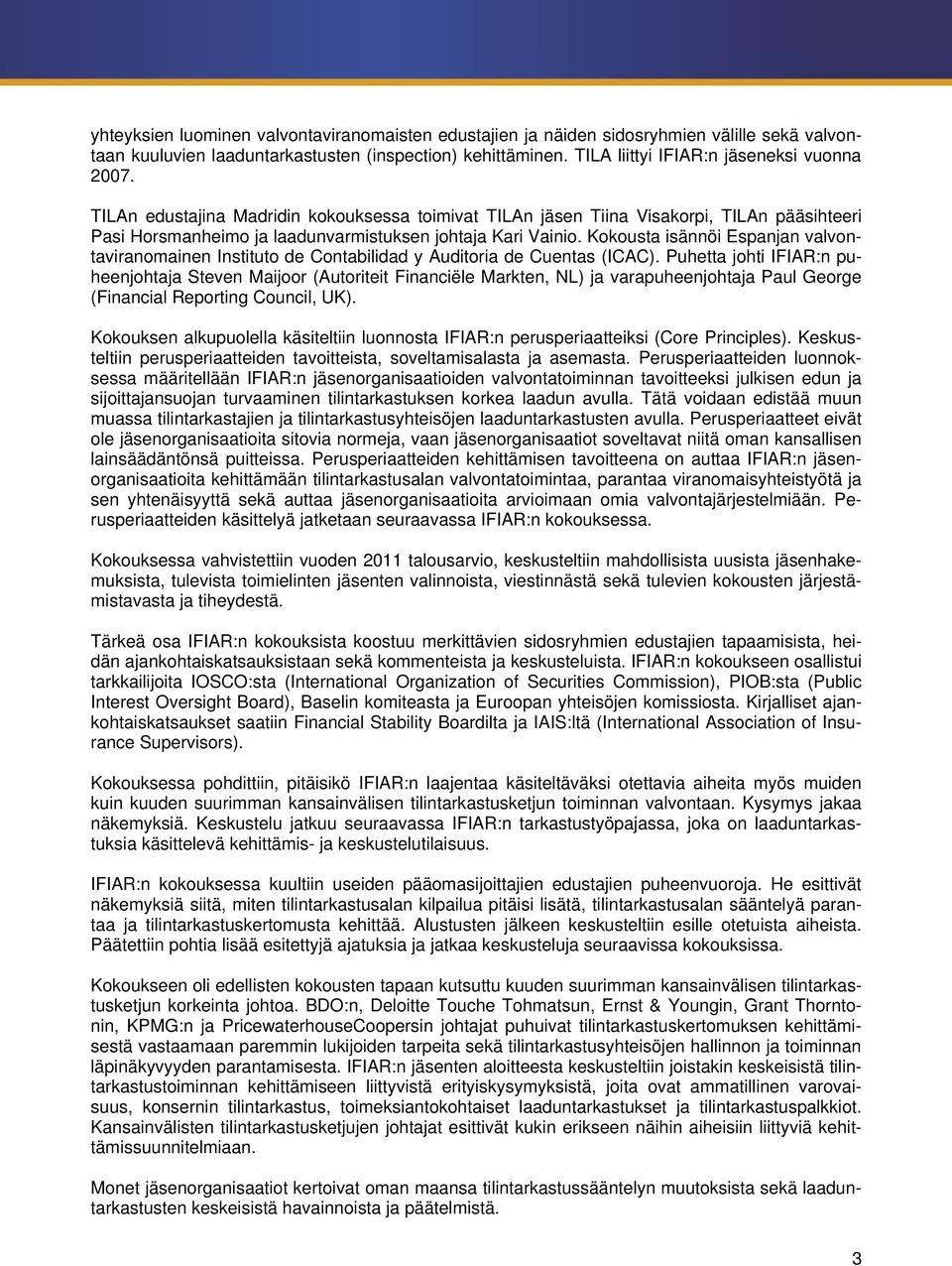 yhteyksien luominen valvontaviranomaisten edustajien ja näiden sidosryhmien välille sekä valvontaan kuuluvien laaduntarkastusten (inspection) kehittäminen. TILA liittyi IFIAR:n jäseneksi vuonna 2007.

TILAn edustajina Madridin kokouksessa toimivat TILAn jäsen Tiina Visakorpi, TILAn pääsihteeri Pasi Horsmanheimo ja laadunvarmistuksen johtaja Kari Vainio. Kokousta isännöi Espanjan valvontaviranomainen Instituto de Contabilidad y Auditoria de Cuentas (ICAC). Puhetta johti IFIAR:n puheenjohtaja Steven Maijoor (Autoriteit Financiële Markten, NL) ja varapuheenjohtaja Paul George (Financial Reporting Council, UK).

Kokouksen alkupuolella käsiteltiin luonnosta IFIAR:n perusperiaatteiksi (Core Principles). Keskusteltiin perusperiaatteiden tavoitteista, soveltamisalasta ja asemasta. Perusperiaatteiden luonnoksessa määritellään IFIAR:n jäsenorganisaatioiden valvontatoiminnan tavoitteeksi julkisen edun ja sijoittajansuojan turvaaminen tilintarkastuksen korkea laadun avulla. Tätä voidaan edistää muun muassa tilintarkastajien ja tilintarkastusyhteisöjen laaduntarkastusten avulla. Perusperiaatteet eivät ole jäsenorganisaatioita sitovia normeja, vaan jäsenorganisaatiot soveltavat niitä oman kansallisen lainsäädäntönsä puitteissa. Perusperiaatteiden kehittämisen tavoitteena on auttaa IFIAR:n jäsenorganisaatioita kehittämään tilintarkastusalan valvontatoimintaa, parantaa viranomaisyhteistyötä ja sen yhtenäisyyttä sekä auttaa jäsenorganisaatioita arvioimaan omia valvontajärjestelmiään. Perusperiaatteiden käsittelyä jatketaan seuraavassa IFIAR:n kokouksessa.

Kokouksessa vahvistettiin vuoden 2011 talousarvio, keskusteltiin mahdollisista uusista jäsenhakemuksista, tulevista toimielinten jäsenten valinnoista, viestinnästä sekä tulevien kokousten järjestämistavasta ja tiheydestä.

Tärkeä osa IFIAR:n kokouksista koostuu merkittävien sidosryhmien edustajien tapaamisista, heidän ajankohtaiskatsauksistaan sekä kommenteista ja keskusteluista. IFIAR:n kokoukseen osallistui tarkkailijoita IOSCO:sta (International Organization of Securities Commission), PIOB:sta (Public Interest Oversight Board), Baselin komiteasta ja Euroopan yhteisöjen komissiosta. Kirjalliset ajankohtaiskatsaukset saatiin Financial Stability Boardilta ja IAIS:ltä (International Association of Insurance Supervisors).

Kokouksessa pohdittiin, pitäisikö IFIAR:n laajentaa käsiteltäväksi otettavia aiheita myös muiden kuin kuuden suurimman kansainvälisen tilintarkastusketjun toiminnan valvontaan. Kysymys jakaa näkemyksiä. Keskustelu jatkuu seuraavassa IFIAR:n tarkastustyöpajassa, joka on laaduntarkastuksia käsittelevä kehittämis- ja keskustelutilaisuus.

IFIAR:n kokouksessa kuultiin useiden pääomasijoittajien edustajien puheenvuoroja. He esittivät näkemyksiä siitä, miten tilintarkastusalan kilpailua pitäisi lisätä, tilintarkastusalan sääntelyä parantaa ja tilintarkastuskertomusta kehittää. Alustusten jälkeen keskusteltiin esille otetuista aiheista. Päätettiin pohtia lisää esitettyjä ajatuksia ja jatkaa keskusteluja seuraavissa kokouksissa.

Kokoukseen oli edellisten kokousten tapaan kutsuttu kuuden suurimman kansainvälisen tilintarkastusketjun korkeinta johtoa. BDO:n, Deloitte Touche Tohmatsun, Ernst & Youngin, Grant Thorntonin, KPMG:n ja PricewaterhouseCoopersin johtajat puhuivat tilintarkastuskertomuksen kehittämisestä vastaamaan paremmin lukijoiden tarpeita sekä tilintarkastusyhteisöjen hallinnon ja toiminnan läpinäkyvyyden parantamisesta. IFIAR:n jäsenten aloitteesta keskusteltiin joistakin keskeisistä tilintarkastustoiminnan kehittämiseen liittyvistä erityiskysymyksistä, joita ovat ammatillinen varovaisuus, konsernin tilintarkastus, toimeksiantokohtaiset laaduntarkastukset ja tilintarkastuspalkkiot. Kansainvälisten tilintarkastusketjujen johtajat esittivät kukin erikseen näihin aiheisiin liittyviä kehittämissuunnitelmiaan.

Monet jäsenorganisaatiot kertoivat oman maansa tilintarkastussääntelyn muutoksista sekä laaduntarkastusten keskeisistä havainnoista ja päätelmistä.

3